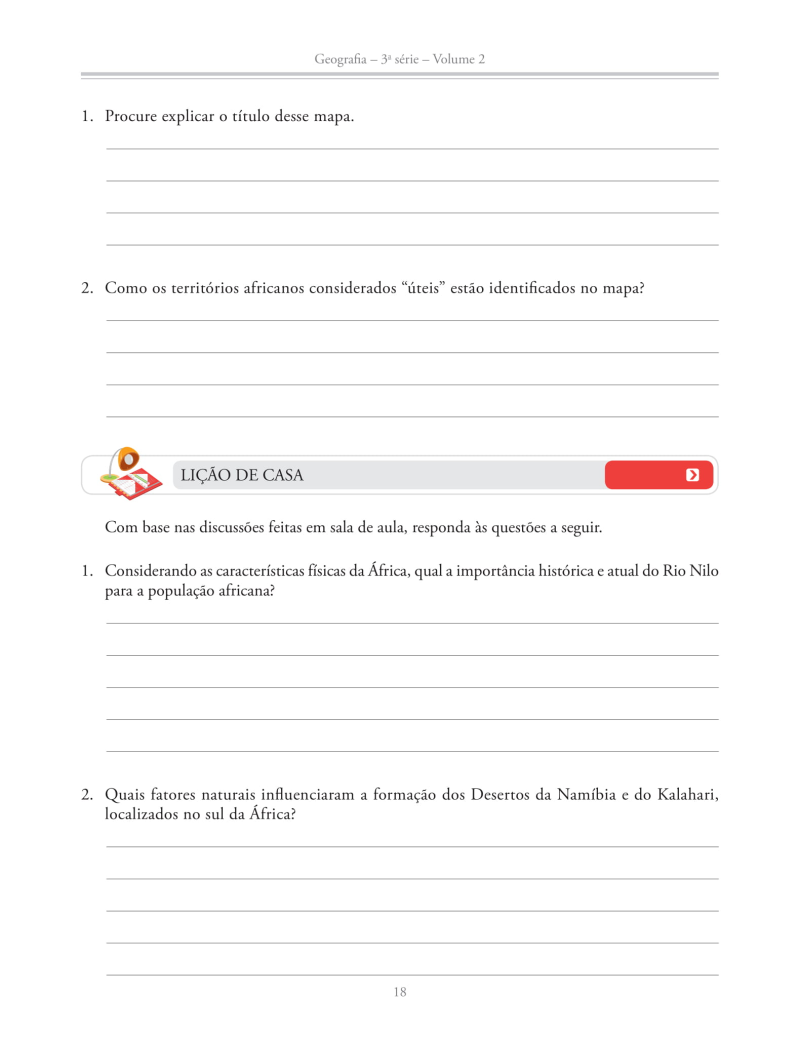 Geografia – 3ª série – Volume 2

1. Procure explicar o título desse mapa.

2. Como os territórios africanos considerados “úteis” estão identificados no mapa?

LIÇÃO DE CASA

Com base nas discussões feitas em sala de aula, responda às questões a seguir.

1. Considerando as características físicas da África, qual a importância histórica e atual do Rio Nilo para a população africana?

2. Quais fatores naturais influenciaram a formação dos Desertos da Namíbia e do Kalahari, localizados no sul da África?

18